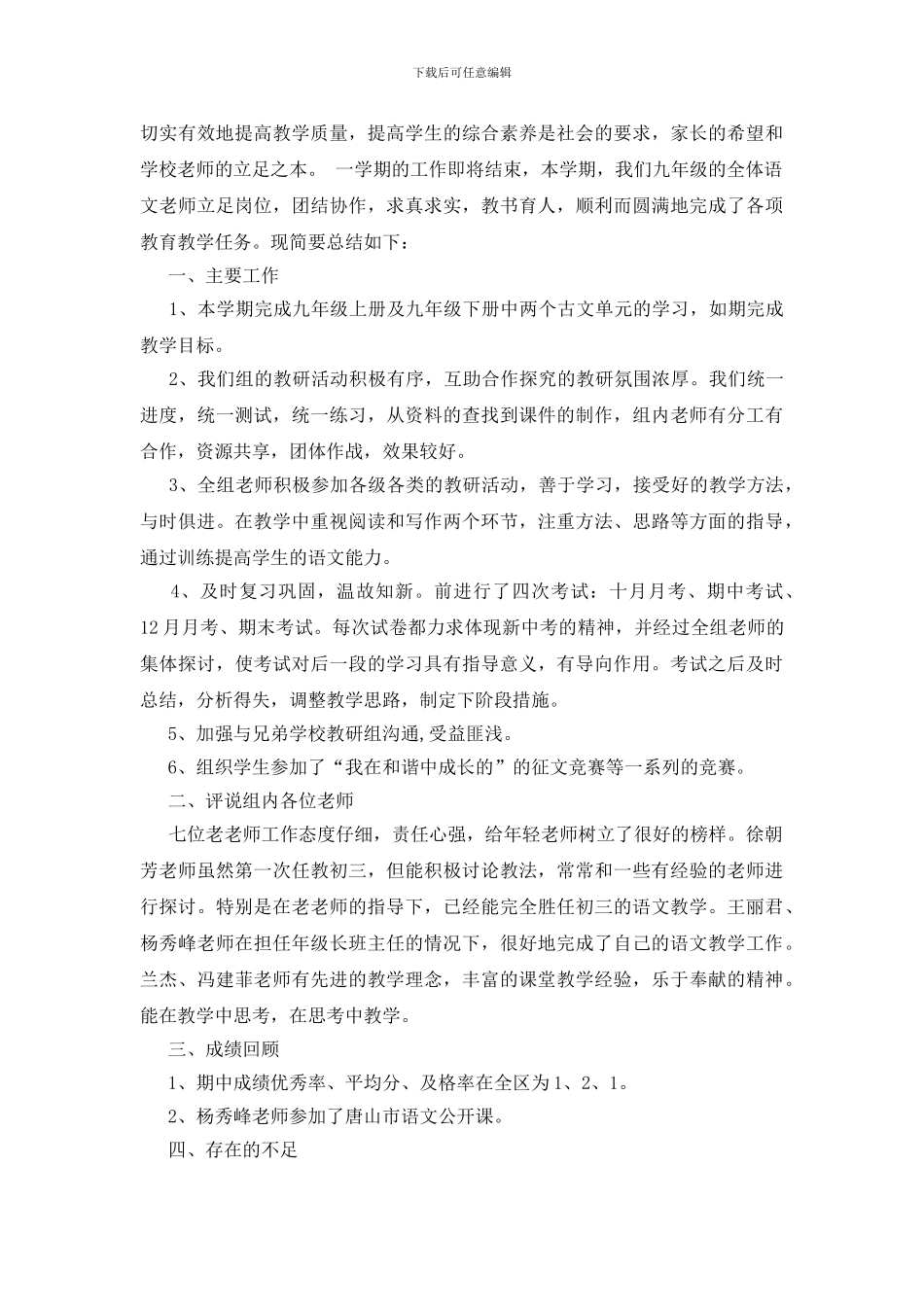 下载后可任意编辑

切实有效地提高教学质量，提高学生的综合素养是社会的要求，家长的希望和学校老师的立足之本。 一学期的工作即将结束，本学期，我们九年级的全体语文老师立足岗位，团结协作，求真求实，教书育人，顺利而圆满地完成了各项教育教学任务。现简要总结如下：

一、主要工作

1、本学期完成九年级上册及九年级下册中两个古文单元的学习，如期完成教学目标。

2、我们组的教研活动积极有序，互助合作探究的教研氛围浓厚。我们统一进度，统一测试，统一练习，从资料的查找到课件的制作，组内老师有分工有合作，资源共享，团体作战，效果较好。

3、全组老师积极参加各级各类的教研活动，善于学习，接受好的教学方法，与时俱进。在教学中重视阅读和写作两个环节，注重方法、思路等方面的指导，通过训练提高学生的语文能力。

4、及时复习巩固，温故知新。前进行了四次考试：十月月考、期中考试、12月月考、期末考试。每次试卷都力求体现新中考的精神，并经过全组老师的集体探讨，使考试对后一段的学习具有指导意义，有导向作用。考试之后及时总结，分析得失，调整教学思路，制定下阶段措施。

5、加强与兄弟学校教研组沟通,受益匪浅。

6、组织学生参加了“我在和谐中成长的”的征文竞赛等一系列的竞赛。

二、评说组内各位老师

七位老老师工作态度仔细，责任心强，给年轻老师树立了很好的榜样。徐朝芳老师虽然第一次任教初三，但能积极讨论教法，常常和一些有经验的老师进行探讨。特别是在老老师的指导下，已经能完全胜任初三的语文教学。王丽君、杨秀峰老师在担任年级长班主任的情况下，很好地完成了自己的语文教学工作。兰杰、冯建菲老师有先进的教学理念，丰富的课堂教学经验，乐于奉献的精神。能在教学中思考，在思考中教学。

三、成绩回顾

1、期中成绩优秀率、平均分、及格率在全区为1、2、1。

2、杨秀峰老师参加了唐山市语文公开课。

四、存在的不足